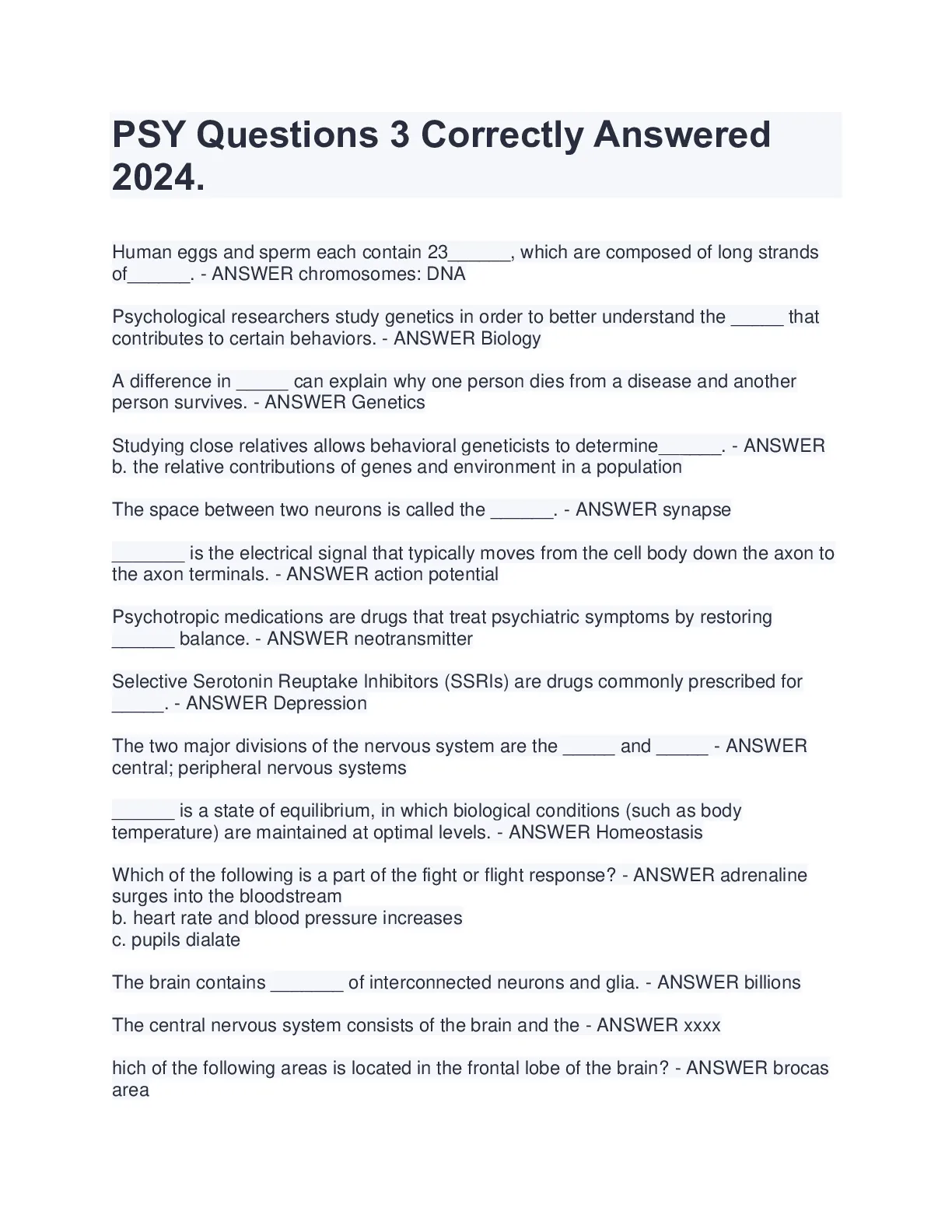 PSY Questions 3 Correctly Answered 2024.

Human eggs and sperm each contain 23______, which are composed of long strands of______. - ANSWER chromosomes: DNA

Psychological researchers study genetics in order to better understand the _____ that contributes to certain behaviors. - ANSWER Biology

A difference in _____ can explain why one person dies from a disease and another person survives. - ANSWER Genetics

Studying close relatives allows behavioral geneticists to determine______. - ANSWER b. the relative contributions of genes and environment in a population

The space between two neurons is called the ______. - ANSWER synapse

_______ is the electrical signal that typically moves from the cell body down the axon to the axon terminals. - ANSWER action potential

Psychotropic medications are drugs that treat psychiatric symptoms by restoring ______ balance. - ANSWER neotransmitter

Selective Serotonin Reuptake Inhibitors (SSRIs) are drugs commonly prescribed for _____. - ANSWER Depression

The two major divisions of the nervous system are the _____ and _____ - ANSWER central; peripheral nervous systems

______ is a state of equilibrium, in which biological conditions (such as body temperature) are maintained at optimal levels. - ANSWER Homeostasis

Which of the following is a part of the fight or flight response? - ANSWER adrenaline surges into the bloodstream
b. heart rate and blood pressure increases
c. pupils dialate

The brain contains _______ of interconnected neurons and glia. - ANSWER billions

The central nervous system consists of the brain and the - ANSWER xxxx

hich of the following areas is located in the frontal lobe of the brain? - ANSWER brocas area